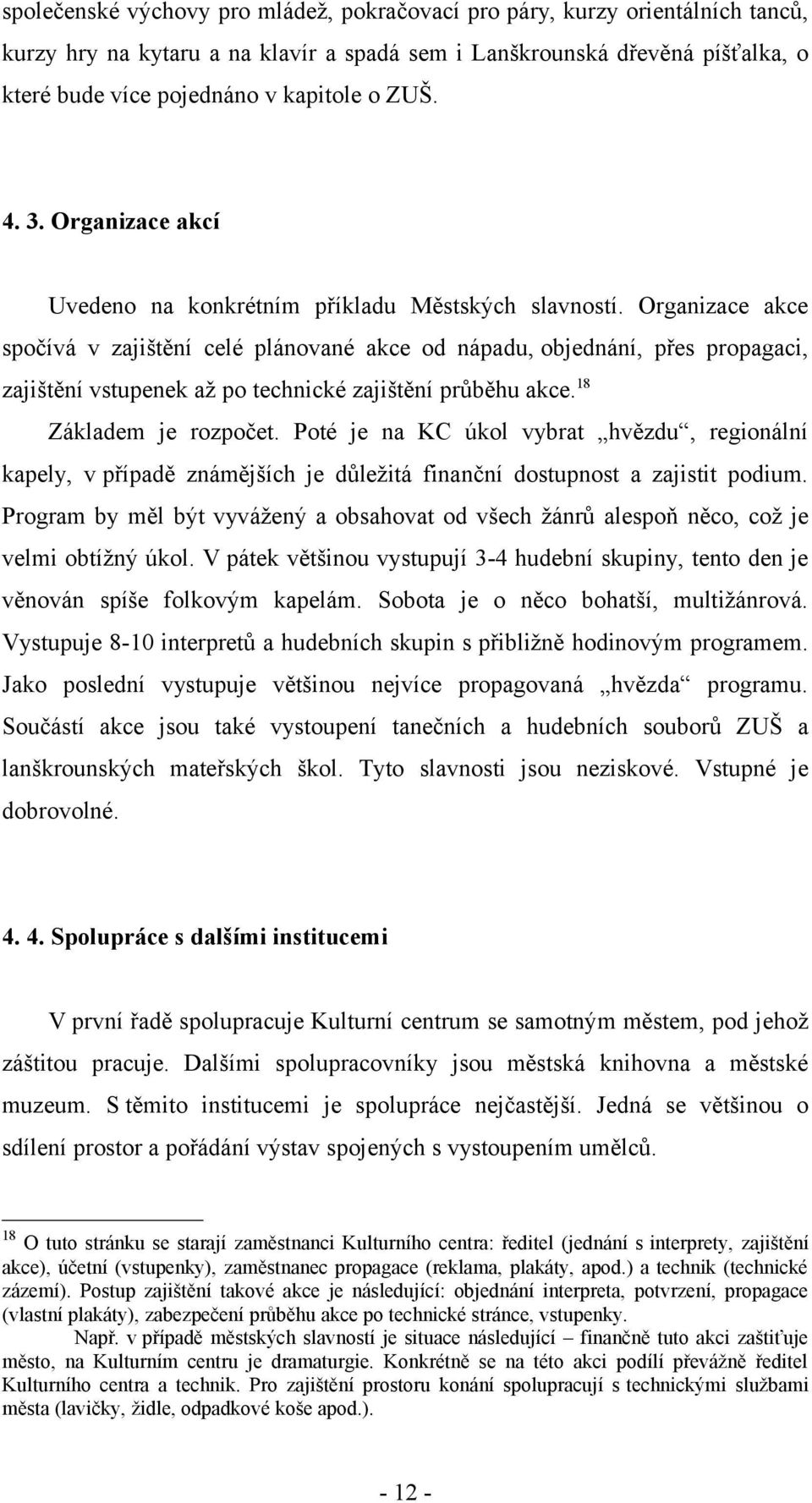 společenské výchovy pro mládež, pokračovací pro páry, kurzy orientálních tanců, kurzy hry na kytaru a na klavír a spadá sem i Lanškrounská dřevěná píšťalka, o které bude více pojednáno v kapitole o ZUŠ.

4. 3. Organizace akcí

Uvedeno na konkrétním příkladu Městských slavností. Organizace akce spočívá v zajištění celé plánované akce od nápadu, objednání, přes propagaci, zajištění vstupenek až po technické zajištění průběhu akce.$^{18}$

Základem je rozpočet. Poté je na KC úkol vybrat „hvězdu“, regionální kapely, v případě známějších je důležitá finanční dostupnost a zajistit podium. Program by měl být vyvážený a obsahovat od všech žánrů alespoň něco, což je velmi obtížný úkol. V pátek většinou vystupují 3-4 hudební skupiny, tento den je věnován spíše folkovým kapelám. Sobota je o něco bohatší, multižánrová. Vystupuje 8-10 interpretů a hudebních skupin s přibližně hodinovým programem. Jako poslední vystupuje většinou nejvíce propagovaná „hvězda“ programu. Součástí akce jsou také vystoupení tanečních a hudebních souborů ZUŠ a lanškrounských mateřských škol. Tyto slavnosti jsou neziskové. Vstupné je dobrovolné.

4. 4. Spolupráce s dalšími institucemi

V první řadě spolupracuje Kulturní centrum se samotným městem, pod jehož záštitou pracuje. Dalšími spolupracovníky jsou městská knihovna a městské muzeum. S těmito institucemi je spolupráce nejčastější. Jedná se většinou o sdílení prostor a pořádání výstav spojených s vystoupením umělců.

$^{18}$ O tuto stránku se starají zaměstnanci Kulturního centra: ředitel (jednání s interprety, zajištění akce), účetní (vstupenky), zaměstnanec propagace (reklama, plakáty, apod.) a technik (technické zázemí). Postup zajištění takové akce je následující: objednání interpreta, potvrzení, propagace (vlastní plakáty), zabezpečení průběhu akce po technické stránce, vstupenky.

Např. v případě městských slavností je situace následující – finančně tuto akci zaštiťuje město, na Kulturním centru je dramaturgie. Konkrétně se na této akci podílí převážně ředitel Kulturního centra a technik. Pro zajištění prostoru konání spolupracují s technickými službami města (lavičky, židle, odpadkové koše apod.).

- 12 -